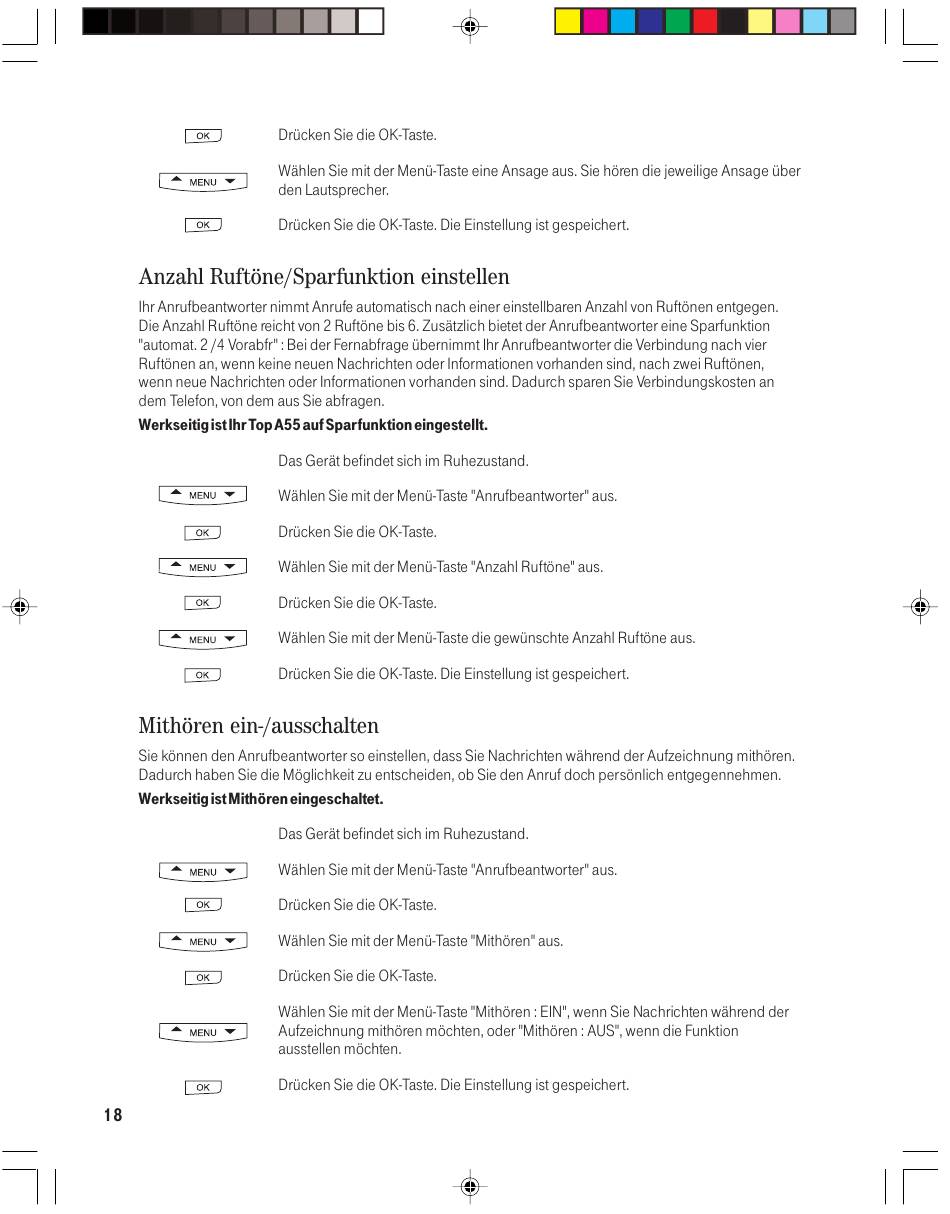 OK

Drücken Sie die OK-Taste.

MENU

Wählen Sie mit der Menü-Taste eine Ansage aus. Sie hören die jeweilige Ansage über den Lautsprecher.

OK

Drücken Sie die OK-Taste. Die Einstellung ist gespeichert.

Anzahl Ruftöne/Sparfunktion einstellen

Ihr Anrufbeantworter nimmt Anrufe automatisch nach einer einstellbaren Anzahl von Ruftönen entgegen. Die Anzahl Ruftöne reicht von 2 Ruftöne bis 6. Zusätzlich bietet der Anrufbeantworter eine Sparfunktion "automat. 2 /4 Vorabfr" : Bei der Fernabfrage übernimmt Ihr Anrufbeantworter die Verbindung nach vier Ruftönen an, wenn keine neuen Nachrichten oder Informationen vorhanden sind, nach zwei Ruftönen, wenn neue Nachrichten oder Informationen vorhanden sind. Dadurch sparen Sie Verbindungskosten an dem Telefon, von dem aus Sie abfragen.

Werkseitig ist Ihr Top A55 auf Sparfunktion eingestellt.

Das Gerät befindet sich im Ruhezustand.

MENU

Wählen Sie mit der Menü-Taste "Anrufbeantworter" aus.

OK

Drücken Sie die OK-Taste.

MENU

Wählen Sie mit der Menü-Taste "Anzahl Ruftöne" aus.

OK

Drücken Sie die OK-Taste.

MENU

Wählen Sie mit der Menü-Taste die gewünschte Anzahl Ruftöne aus.

OK

Drücken Sie die OK-Taste. Die Einstellung ist gespeichert.

Mithören ein-/ausschalten

Sie können den Anrufbeantworter so einstellen, dass Sie Nachrichten während der Aufzeichnung mithören. Dadurch haben Sie die Möglichkeit zu entscheiden, ob Sie den Anruf doch persönlich entgegennehmen.

Werkseitig ist Mithören eingeschaltet.

Das Gerät befindet sich im Ruhezustand.

MENU

Wählen Sie mit der Menü-Taste "Anrufbeantworter" aus.

OK

Drücken Sie die OK-Taste.

MENU

Wählen Sie mit der Menü-Taste "Mithören" aus.

OK

Drücken Sie die OK-Taste.

MENU

Wählen Sie mit der Menü-Taste "Mithören : EIN", wenn Sie Nachrichten während der Aufzeichnung mithören möchten, oder "Mithören : AUS", wenn die Funktion ausstellen möchten.

OK

Drücken Sie die OK-Taste. Die Einstellung ist gespeichert.

18